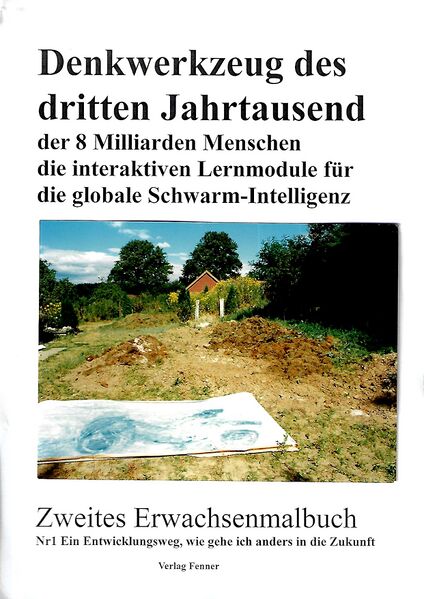 Denkwerkzeug des dritten Jahrtausend
der 8 Milliarden Menschen
die interaktiven Lernmodule für
die globale Schwarm-Intelligenz

Zweites Erwachsenmalbuch
Nr1 Ein Entwicklungsweg, wie gehe ich anders in die Zukunft

Verlag Fenner